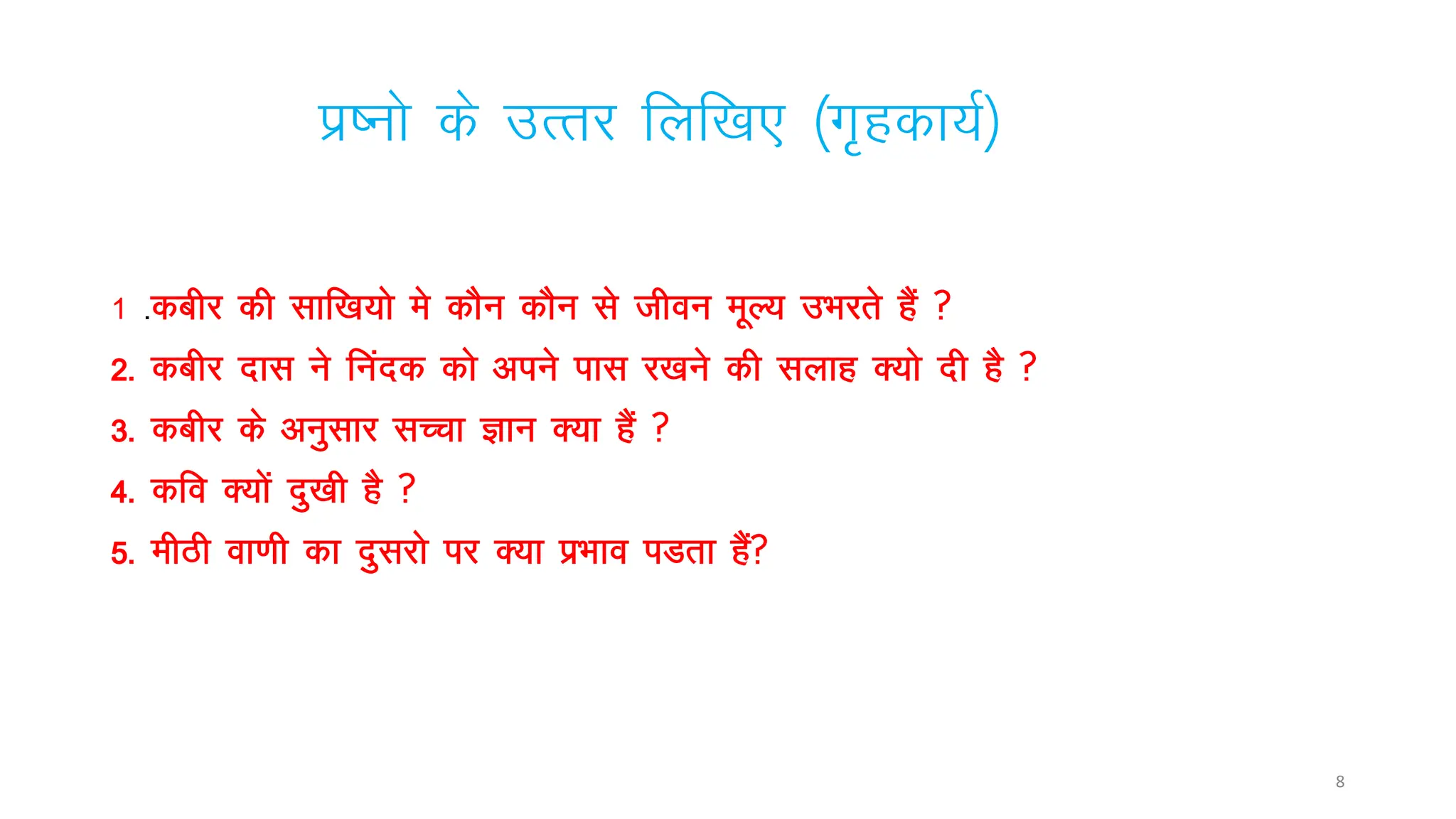 प्रष्नो के उत्तर लिखिए (गृहकार्य)

1 .कबीर की साखियो मे कौन कौन से जीवन मूल्य उभरते हैं ?

2. कबीर दास ने निंदक को अपने पास रखने की सलाह क्यो दी है ?

3. कबीर के अनुसार सच्चा ज्ञान क्या हैं ?

4. कवि क्यों दुखी है ?

5. मीठी वाणी का दुसरो पर क्या प्रभाव पडता हैं?

8